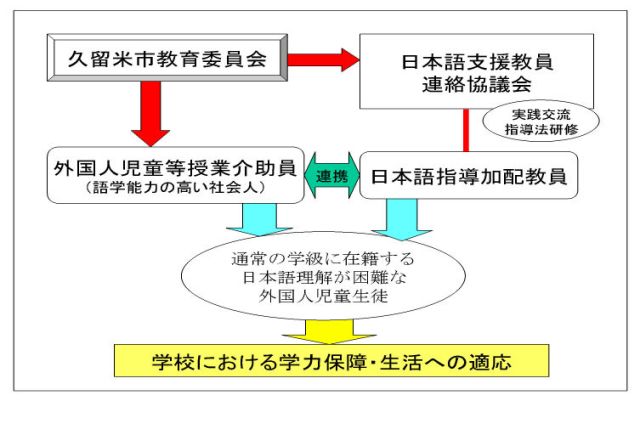 久留米市教育委員会

日本語支援教員
連絡協議会

実践交流
指導法研修

外国人児童等授業介助員
（語学能力の高い社会人）

連携

日本語指導加配教員

通常の学級に在籍する
日本語理解が困難な
外国人児童生徒

学校における学力保障・生活への適応